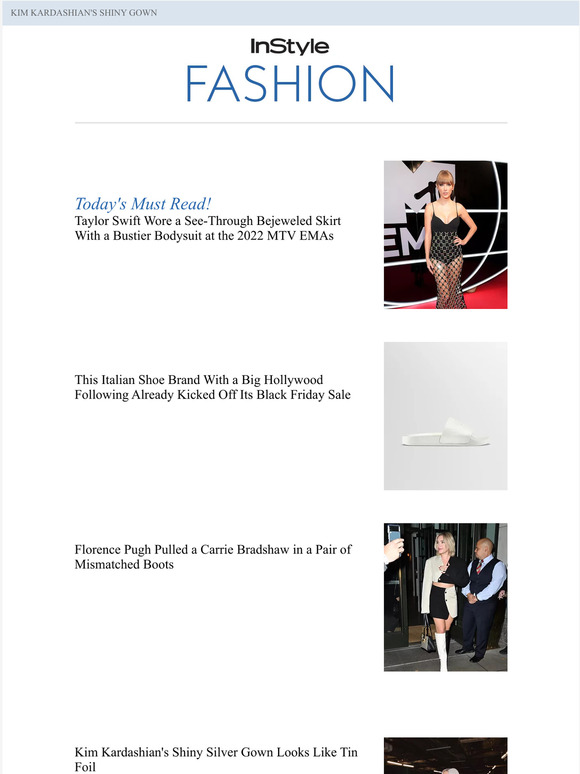 KIM KARDASHIAN'S SHINY GOWN

InStyle
FASHION

Today's Must Read!
Taylor Swift Wore a See-Through Bejeweled Skirt With a Bustier Bodysuit at the 2022 MTV EMAs

This Italian Shoe Brand With a Big Hollywood Following Already Kicked Off Its Black Friday Sale

Florence Pugh Pulled a Carrie Bradshaw in a Pair of Mismatched Boots

Kim Kardashian's Shiny Silver Gown Looks Like Tin Foil